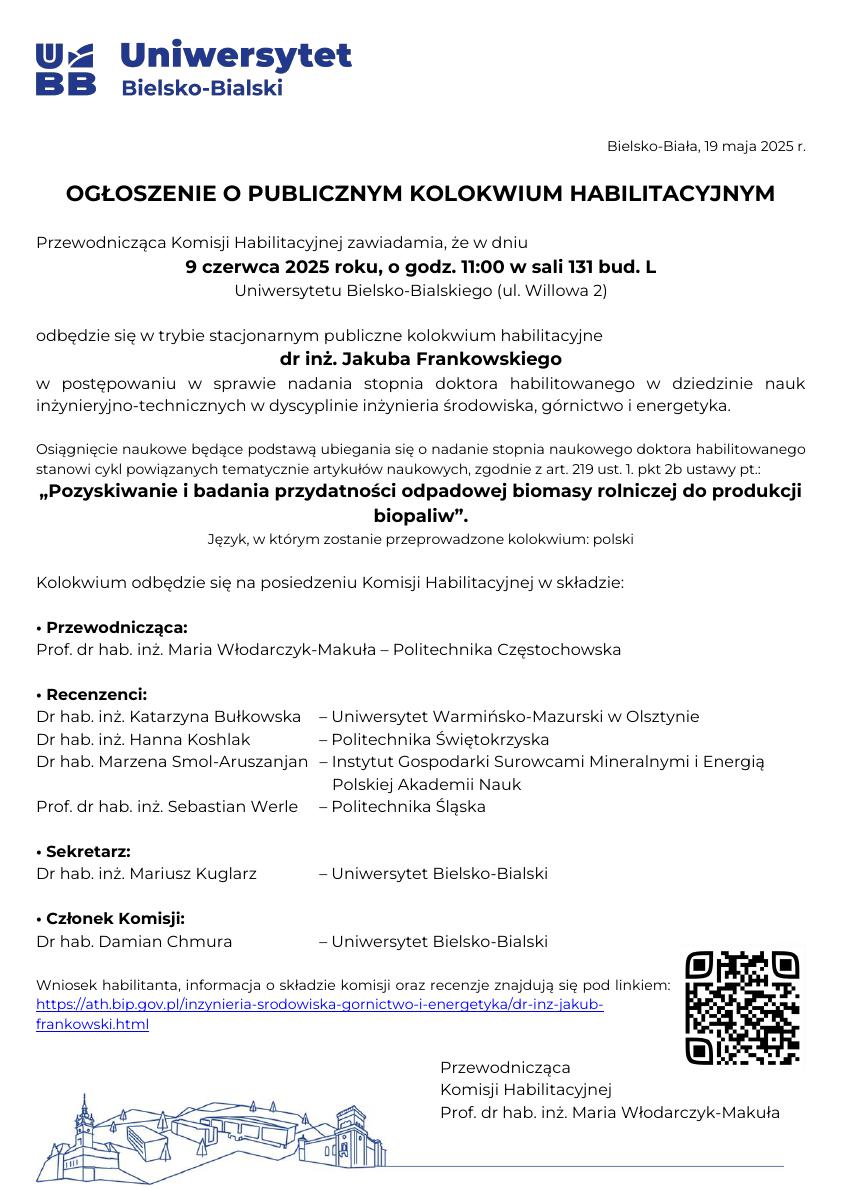 UBB Uniwersytet Bielsko-Bialski

Bielsko-Biała, 19 maja 2025 r.

OGŁOSZENIE O PUBLICZNYM KOLOKWIUM HABILITACYJNYM

Przewodnicząca Komisji Habilitacyjnej zawiadamia, że w dniu
9 czerwca 2025 roku, o godz. 11:00 w sali 131 bud. L
Uniwersytetu Bielsko-Bialskiego (ul. Willowa 2)

odbędzie się w trybie stacjonarnym publiczne kolokwium habilitacyjne
dr inż. Jakuba Frankowskiego
w postępowaniu w sprawie nadania stopnia doktora habilitowanego w dziedzinie nauk inżynieryjno-technicznych w dyscyplinie inżynieria środowiska, górnictwo i energetyka.

Osiągnięcie naukowe będące podstawą ubiegania się o nadanie stopnia naukowego doktora habilitowanego stanowi cykl powiązanych tematycznie artykułów naukowych, zgodnie z art. 219 ust. 1. pkt 2b ustawy pt.:
„Pozyskiwanie i badania przydatności odpadowej biomasy rolniczej do produkcji biopaliw”.
Język, w którym zostanie przeprowadzone kolokwium: polski

Kolokwium odbędzie się na posiedzeniu Komisji Habilitacyjnej w składzie:

• Przewodnicząca:
Prof. dr hab. inż. Maria Włodarczyk-Makuła – Politechnika Częstochowska

• Recenzenci:
Dr hab. inż. Katarzyna Bułkowska – Uniwersytet Warmińsko-Mazurski w Olsztynie
Dr hab. inż. Hanna Koshlak – Politechnika Świętokrzyska
Dr hab. Marzena Smol-Aruszanjan – Instytut Gospodarki Surowcami Mineralnymi i Energią Polskiej Akademii Nauk
Prof. dr hab. inż. Sebastian Werle – Politechnika Śląska

• Sekretarz:
Dr hab. inż. Mariusz Kuglarz – Uniwersytet Bielsko-Bialski

• Członek Komisji:
Dr hab. Damian Chmura – Uniwersytet Bielsko-Bialski

Wniosek habilitanta, informacja o składzie komisji oraz recenzje znajdują się pod linkiem:
https://ath.bip.gov.pl/inzynieria-srodowiska-gornictwo-i-energetyka/dr-inz-jakub-frankowski.html

Przewodnicząca
Komisji Habilitacyjnej
Prof. dr hab. inż. Maria Włodarczyk-Makuła